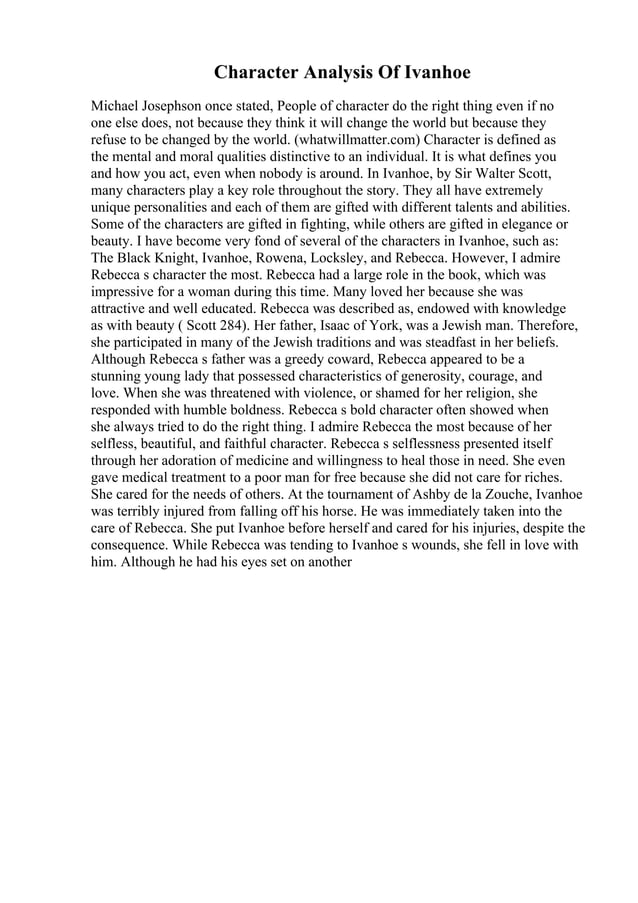 Character Analysis Of Ivanhoe

Michael Josephson once stated, People of character do the right thing even if no one else does, not because they think it will change the world but because they refuse to be changed by the world. (whatwillmatter.com) Character is defined as the mental and moral qualities distinctive to an individual. It is what defines you and how you act, even when nobody is around. In Ivanhoe, by Sir Walter Scott, many characters play a key role throughout the story. They all have extremely unique personalities and each of them are gifted with different talents and abilities. Some of the characters are gifted in fighting, while others are gifted in elegance or beauty. I have become very fond of several of the characters in Ivanhoe, such as: The Black Knight, Ivanhoe, Rowena, Locksley, and Rebecca. However, I admire Rebecca s character the most. Rebecca had a large role in the book, which was impressive for a woman during this time. Many loved her because she was attractive and well educated. Rebecca was described as, endowed with knowledge as with beauty ( Scott 284). Her father, Isaac of York, was a Jewish man. Therefore, she participated in many of the Jewish traditions and was steadfast in her beliefs. Although Rebecca s father was a greedy coward, Rebecca appeared to be a stunning young lady that possessed characteristics of generosity, courage, and love. When she was threatened with violence, or shamed for her religion, she responded with humble boldness. Rebecca s bold character often showed when she always tried to do the right thing. I admire Rebecca the most because of her selfless, beautiful, and faithful character. Rebecca s selflessness presented itself through her adoration of medicine and willingness to heal those in need. She even gave medical treatment to a poor man for free because she did not care for riches. She cared for the needs of others. At the tournament of Ashby de la Zouche, Ivanhoe was terribly injured from falling off his horse. He was immediately taken into the care of Rebecca. She put Ivanhoe before herself and cared for his injuries, despite the consequence. While Rebecca was tending to Ivanhoe s wounds, she fell in love with him. Although he had his eyes set on another